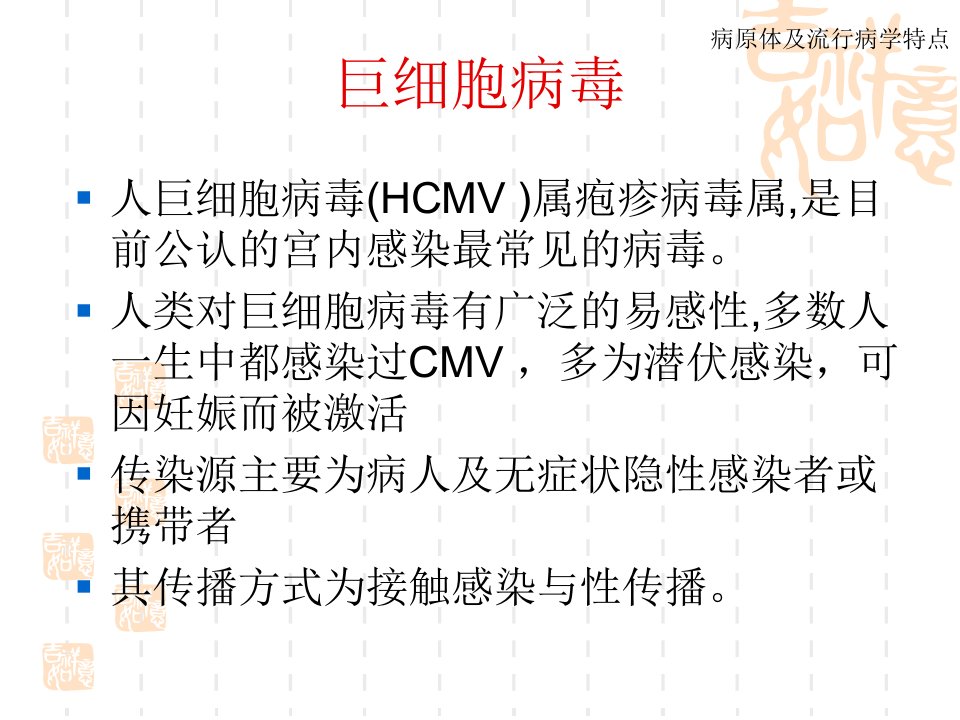 病原体及流行病学特点

巨细胞病毒

• 人巨细胞病毒(HCMV )属疱疹病毒属,是目前公认的宫内感染最常见的病毒。
• 人类对巨细胞病毒有广泛的易感性,多数人一生中都感染过CMV，多为潜伏感染，可因妊娠而被激活
• 传染源主要为病人及无症状隐性感染者或携带者
• 其传播方式为接触感染与性传播。